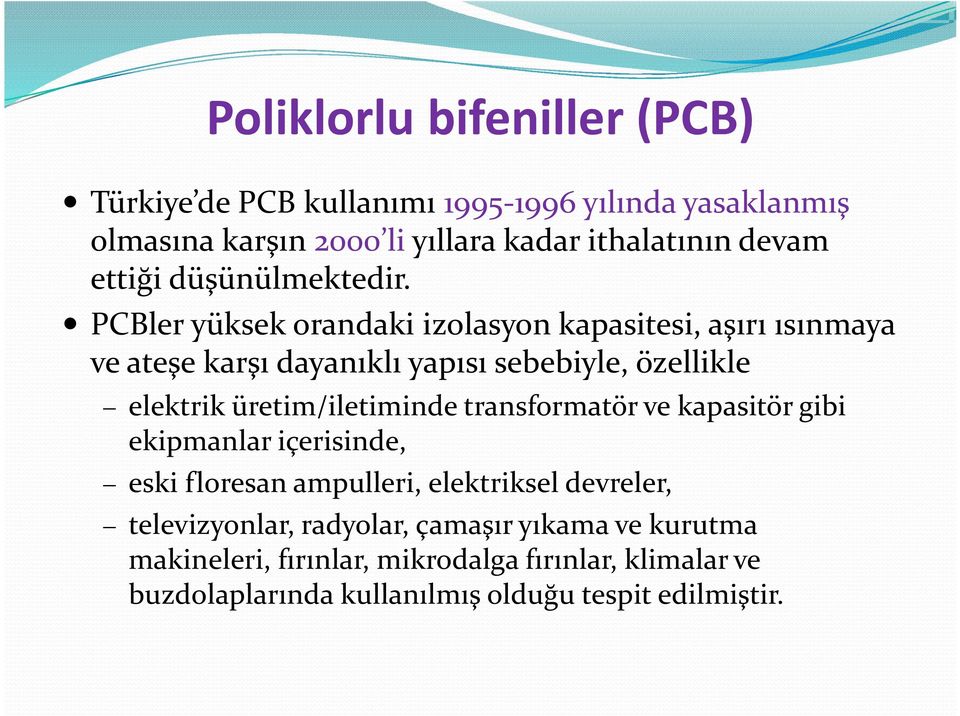 Poliklorlu bifeniller (PCB)

• Türkiye'de PCB kullanımı 1995-1996 yılında yasaklanmış olmasına karşın 2000'li yıllara kadar ithalatının devam ettiği düşünülmektedir.

• PCBler yüksek orandaki izolasyon kapasitesi, aşırı ısınmaya ve ateşe karşı dayanıklı yapısı sebebiyle, özellikle

– elektrik üretim/iletiminde transformatör ve kapasitör gibi ekipmanlar içerisinde,

– eski floresan ampulleri, elektriksel devreler,

– televizyonlar, radyolar, çamaşır yıkama ve kurutma makineleri, fırınlar, mikrodalga fırınlar, klimalar ve buzdolaplarında kullanılmış olduğu tespit edilmiştir.